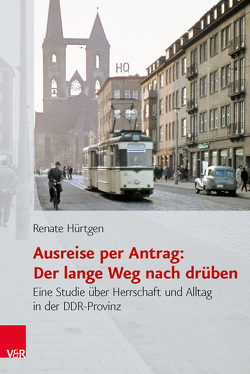 HO

Renate Hürtgen

Ausreise per Antrag: Der lange Weg nach drüben

Eine Studie über Herrschaft und Alltag in der DDR-Provinz

V&R